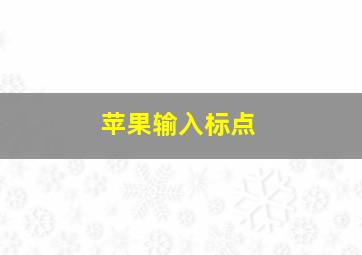 苹果输入标点